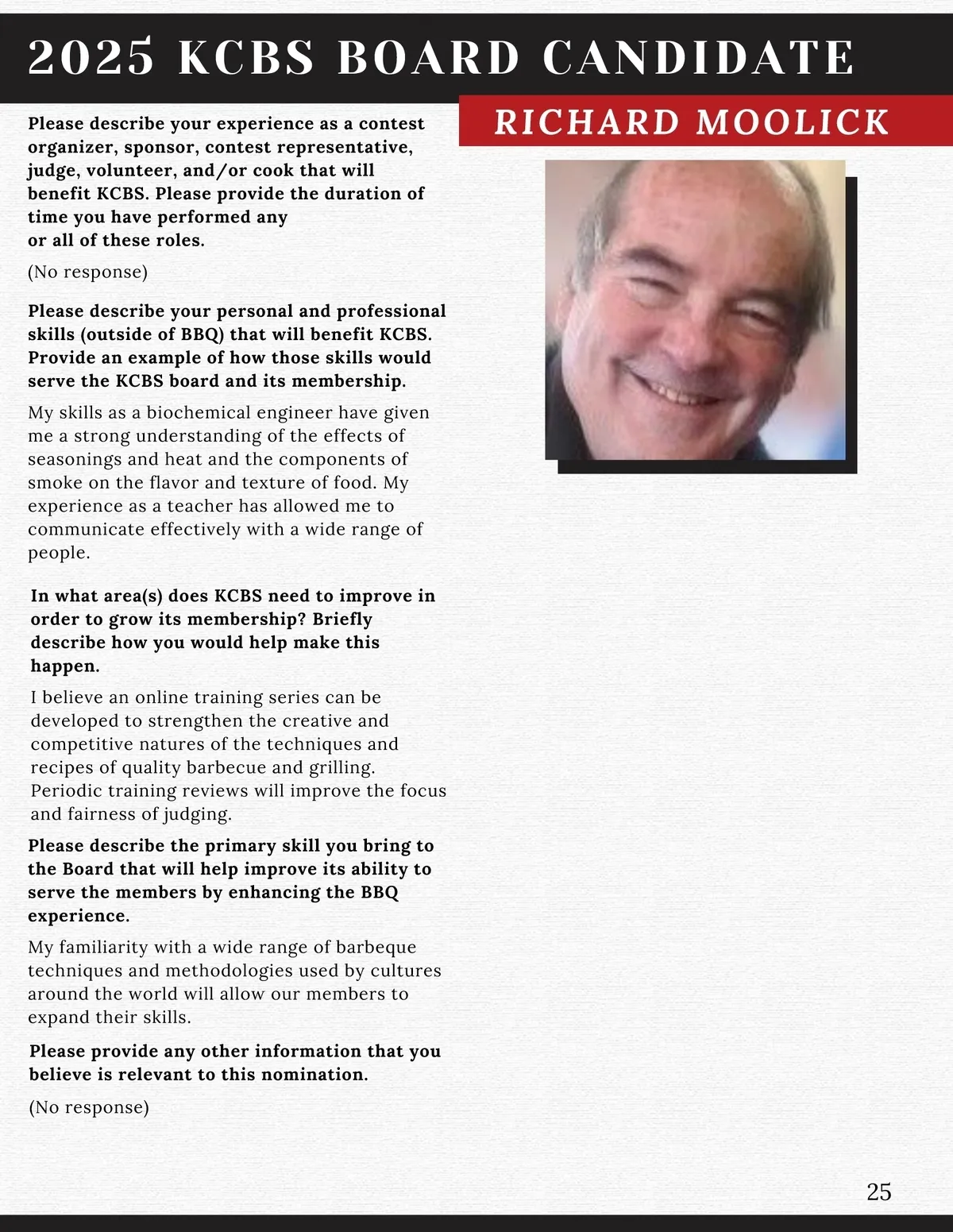 2025 KCBS BOARD CANDIDATE

RICHARD MOOLICK

Please describe your experience as a contest organizer, sponsor, contest representative, judge, volunteer, and/or cook that will benefit KCBS. Please provide the duration of time you have performed any or all of these roles.

(No response)

Please describe your personal and professional skills (outside of BBQ) that will benefit KCBS. Provide an example of how those skills would serve the KCBS board and its membership.

My skills as a biochemical engineer have given me a strong understanding of the effects of seasonings and heat and the components of smoke on the flavor and texture of food. My experience as a teacher has allowed me to communicate effectively with a wide range of people.

In what area(s) does KCBS need to improve in order to grow its membership? Briefly describe how you would help make this happen.

I believe an online training series can be developed to strengthen the creative and competitive natures of the techniques and recipes of quality barbecue and grilling. Periodic training reviews will improve the focus and fairness of judging.

Please describe the primary skill you bring to the Board that will help improve its ability to serve the members by enhancing the BBQ experience.

My familiarity with a wide range of barbeque techniques and methodologies used by cultures around the world will allow our members to expand their skills.

Please provide any other information that you believe is relevant to this nomination.

(No response)

25